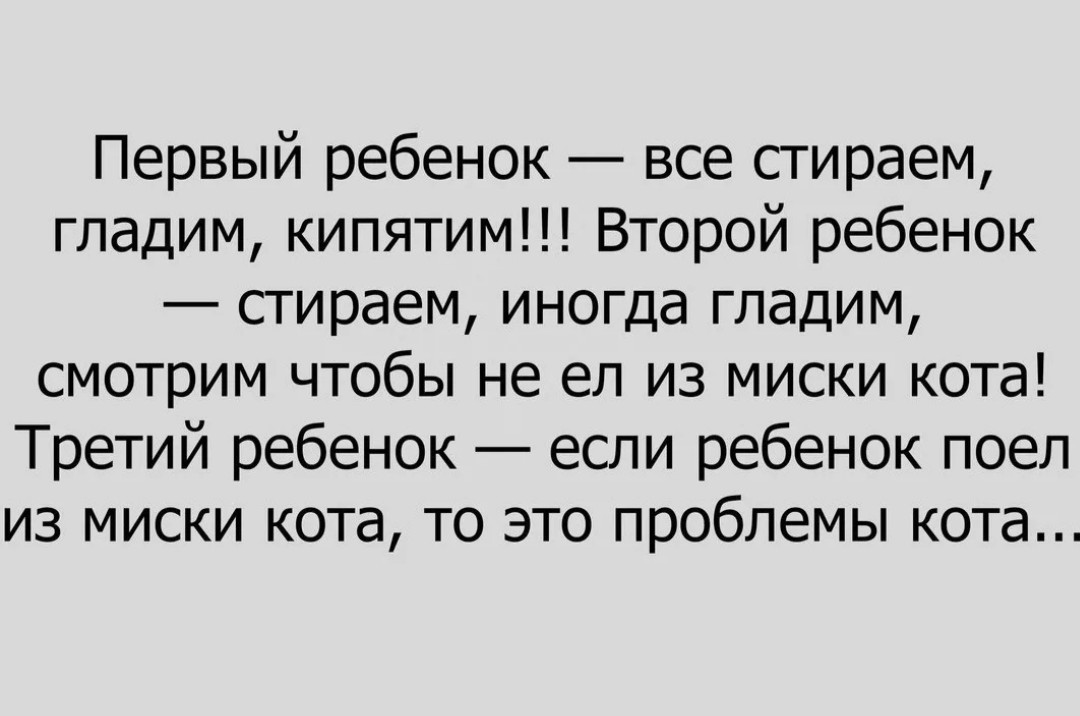 Первый ребенок — все стираем, гладим, кипятим!!! Второй ребенок — стираем, иногда гладим, смотрим чтобы не ел из миски кота! Третий ребенок — если ребенок поел из миски кота, то это проблемы кота...